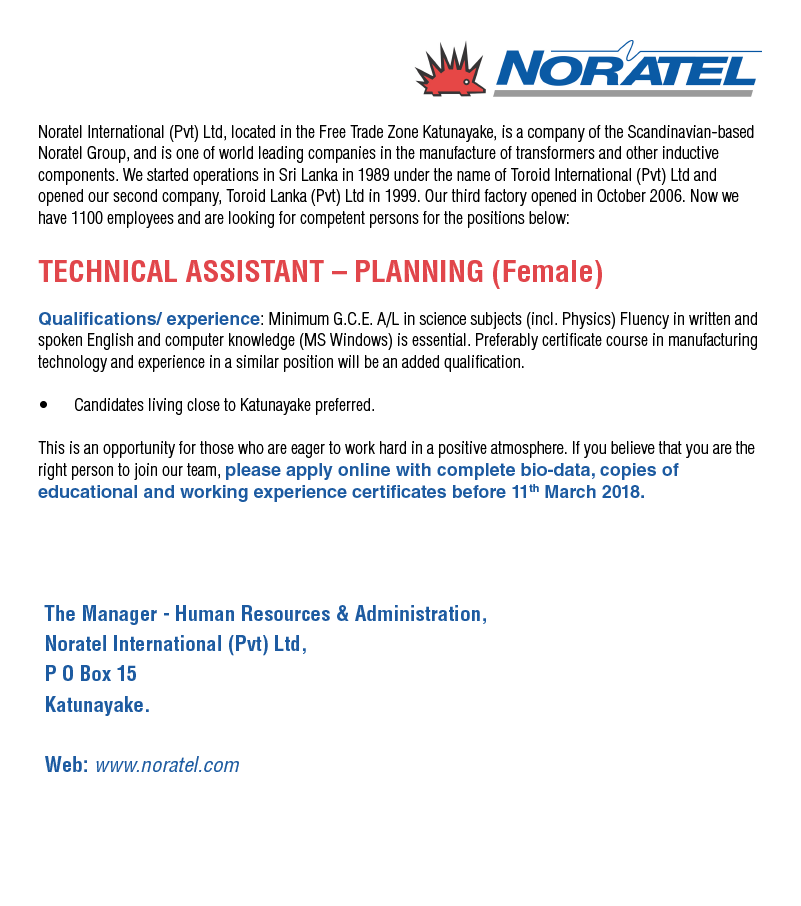 NORATEL

Noratel International (Pvt) Ltd, located in the Free Trade Zone Katunayake, is a company of the Scandinavian-based Noratel Group, and is one of world leading companies in the manufacture of transformers and other inductive components. We started operations in Sri Lanka in 1989 under the name of Toroid International (Pvt) Ltd and opened our second company, Toroid Lanka (Pvt) Ltd in 1999. Our third factory opened in October 2006. Now we have 1100 employees and are looking for competent persons for the positions below:

TECHNICAL ASSISTANT – PLANNING (Female)

Qualifications/ experience: Minimum G.C.E. A/L in science subjects (incl. Physics) Fluency in written and spoken English and computer knowledge (MS Windows) is essential. Preferably certificate course in manufacturing technology and experience in a similar position will be an added qualification.

• Candidates living close to Katunayake preferred.

This is an opportunity for those who are eager to work hard in a positive atmosphere. If you believe that you are the right person to join our team, please apply online with complete bio-data, copies of educational and working experience certificates before 11$^{th}$ March 2018.

The Manager - Human Resources & Administration,
Noratel International (Pvt) Ltd,
P O Box 15
Katunayake.

Web: www.noratel.com